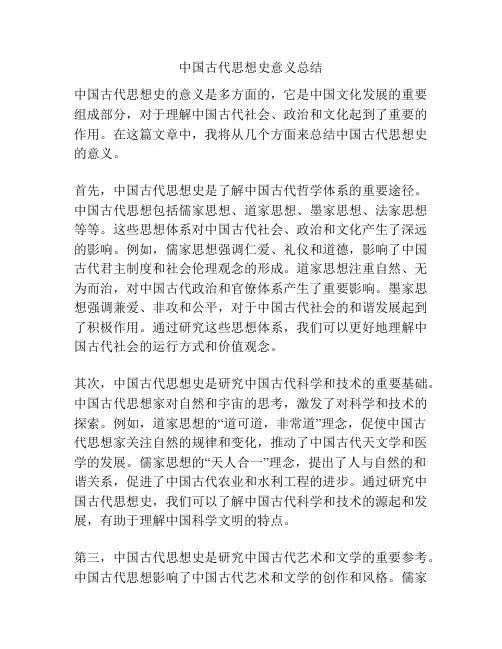 中国古代思想史意义总结

中国古代思想史的意义是多方面的，它是中国文化发展的重要组成部分，对于理解中国古代社会、政治和文化起到了重要的作用。在这篇文章中，我将从几个方面来总结中国古代思想史的意义。

首先，中国古代思想史是了解中国古代哲学体系的重要途径。中国古代思想包括儒家思想、道家思想、墨家思想、法家思想等等。这些思想体系对中国古代社会、政治和文化产生了深远的影响。例如，儒家思想强调仁爱、礼仪和道德，影响了中国古代君主制度和社会伦理观念的形成。道家思想注重自然、无为而治，对中国古代政治和官僚体系产生了重要影响。墨家思想强调兼爱、非攻和公平，对于中国古代社会的和谐发展起到了积极作用。通过研究这些思想体系，我们可以更好地理解中国古代社会的运行方式和价值观念。

其次，中国古代思想史是研究中国古代科学和技术的重要基础。中国古代思想家对自然和宇宙的思考，激发了对科学和技术的探索。例如，道家思想的“道可道，非常道”理念，促使中国古代思想家关注自然的规律和变化，推动了中国古代天文学和医学的发展。儒家思想的“天人合一”理念，提出了人与自然的和谐关系，促进了中国古代农业和水利工程的进步。通过研究中国古代思想史，我们可以了解中国古代科学和技术的源起和发展，有助于理解中国科学文明的特点。

第三，中国古代思想史是研究中国古代艺术和文学的重要参考。中国古代思想影响了中国古代艺术和文学的创作和风格。儒家